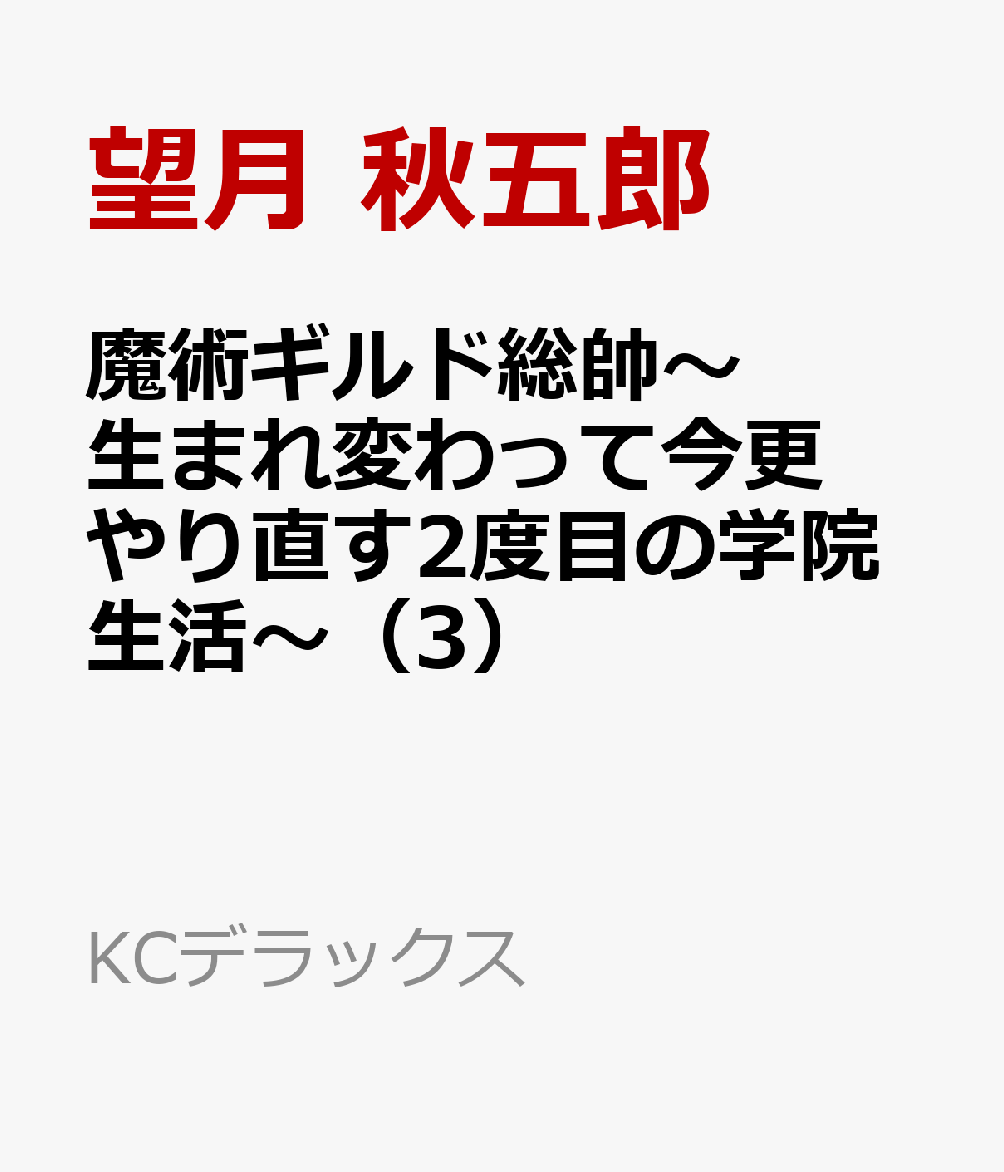 望月 秋五郎

魔術ギルド総帥～生まれ変わって今更やり直す2度目の学院生活～（3）

KCデラックス